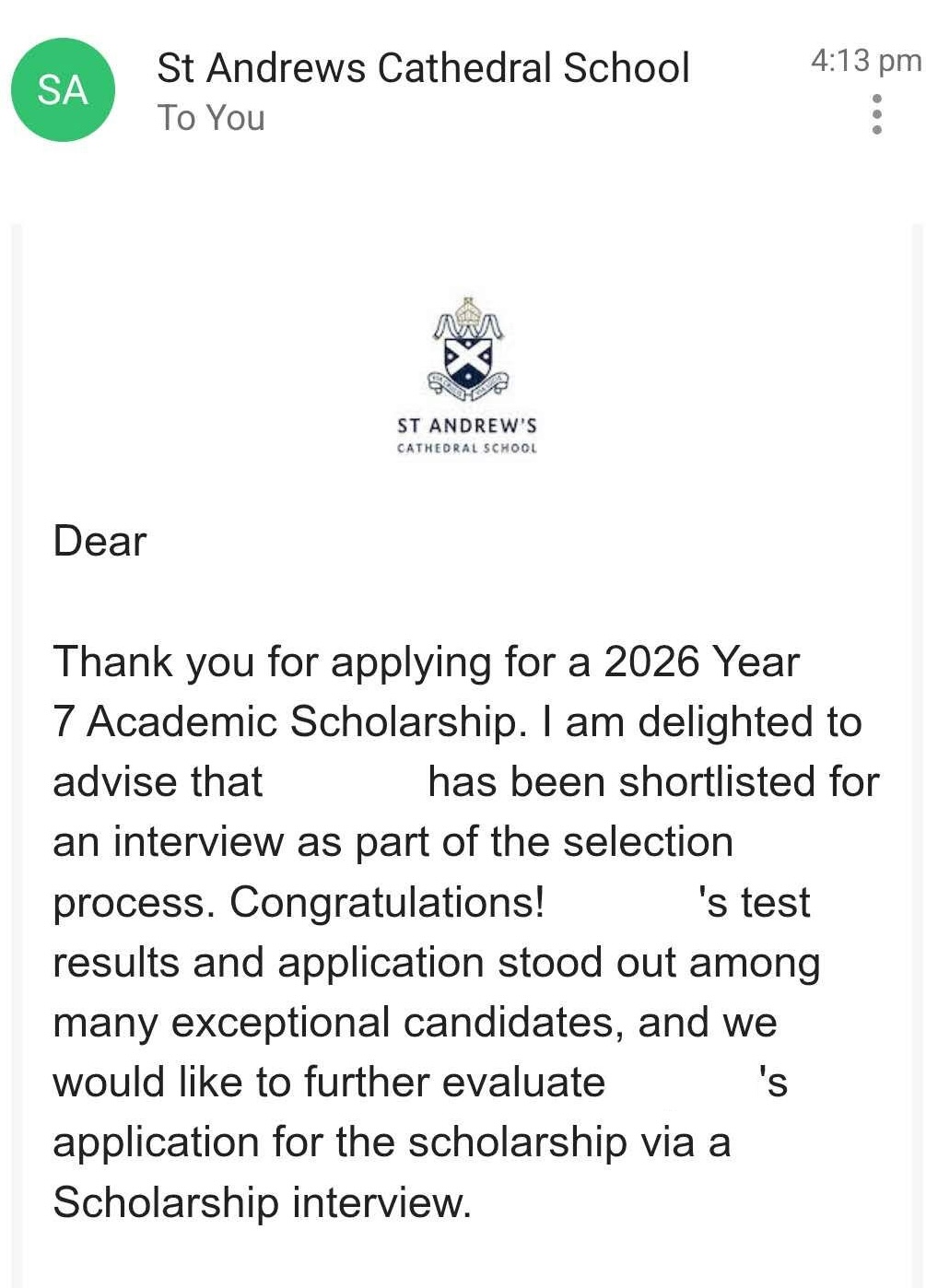 SA

St Andrews Cathedral School
To You

4:13 pm

ST ANDREW'S
CATHEDRAL SCHOOL

Dear

Thank you for applying for a 2026 Year 7 Academic Scholarship. I am delighted to advise that has been shortlisted for an interview as part of the selection process. Congratulations! 's test results and application stood out among many exceptional candidates, and we would like to further evaluate 's application for the scholarship via a Scholarship interview.